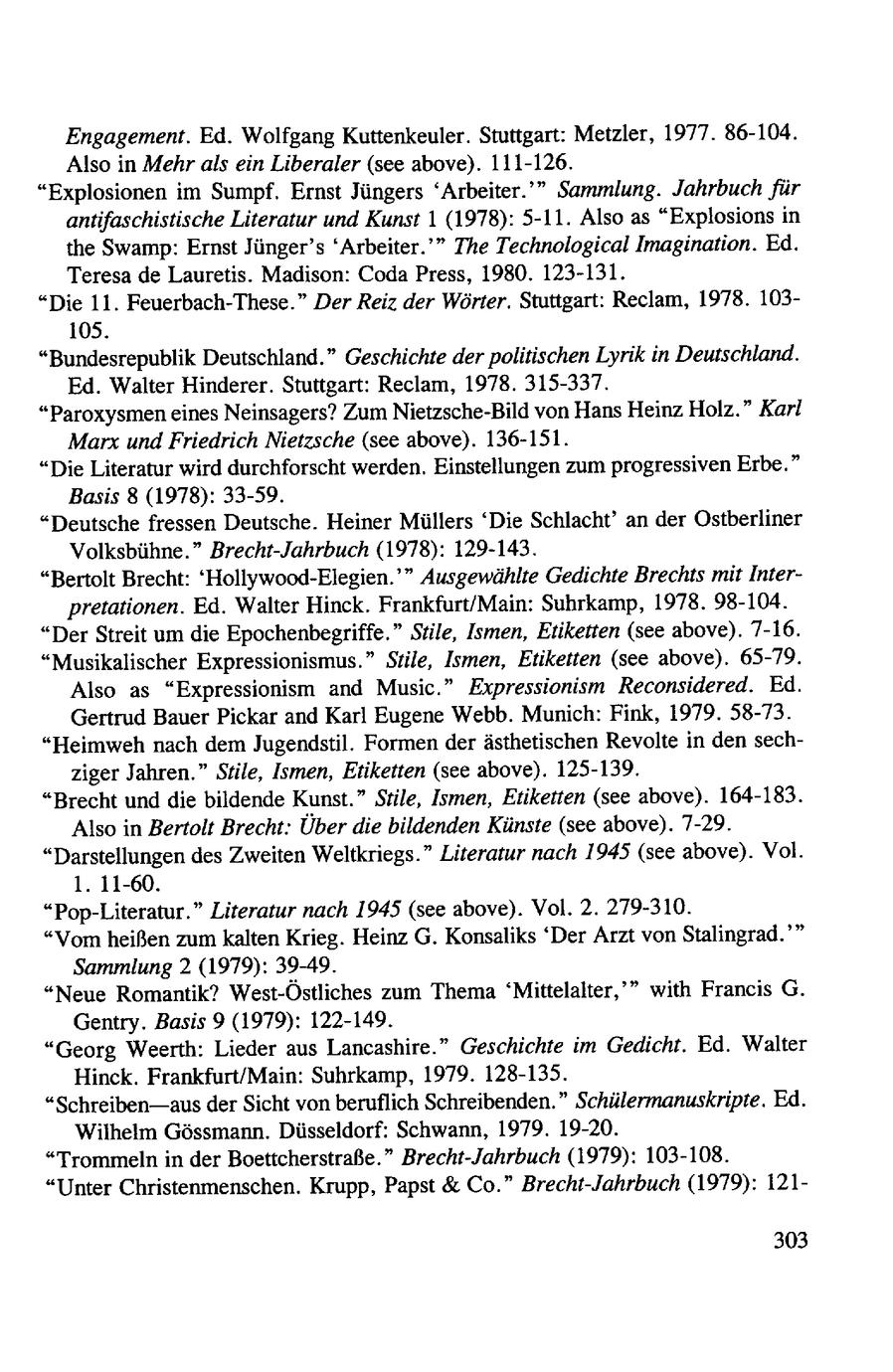 Engagement. Ed. Wolfgang Kuttenkeuler. Stuttgart: Metzler, 1977. 86-104. Also in Mehr als ein Liberaler (see above). 111-126.

"Explosionen im Sumpf. Ernst Jüngers 'Arbeiter.'" Sammlung. Jahrbuch für antifaschistische Literatur und Kunst 1 (1978): 5-11. Also as "Explosions in the Swamp: Ernst Jünger's 'Arbeiter.'" The Technological Imagination. Ed. Teresa de Lauretis. Madison: Coda Press, 1980. 123-131.

"Die 11. Feuerbach-These." Der Reiz der Wörter. Stuttgart: Reclam, 1978. 103-105.

"Bundesrepublik Deutschland." Geschichte der politischen Lyrik in Deutschland. Ed. Walter Hinderer. Stuttgart: Reclam, 1978. 315-337.

"Paroxysmen eines Neinsagers? Zum Nietzsche-Bild von Hans Heinz Holz." Karl Marx und Friedrich Nietzsche (see above). 136-151.

"Die Literatur wird durchforscht werden. Einstellungen zum progressiven Erbe." Basis 8 (1978): 33-59.

"Deutsche fressen Deutsche. Heiner Müllers 'Die Schlacht' an der Ostberliner Volksbühne." Brecht-Jahrbuch (1978): 129-143.

"Bertolt Brecht: 'Hollywood-Elegien.'" Ausgewählte Gedichte Brechts mit Interpretationen. Ed. Walter Hinck. Frankfurt/Main: Suhrkamp, 1978. 98-104.

"Der Streit um die Epochenbegriffe." Stile, Ismen, Etiketten (see above). 7-16.

"Musikalischer Expressionismus." Stile, Ismen, Etiketten (see above). 65-79. Also as "Expressionism and Music." Expressionism Reconsidered. Ed. Gertrud Bauer Pickar and Karl Eugene Webb. Munich: Fink, 1979. 58-73.

"Heimweh nach dem Jugendstil. Formen der ästhetischen Revolte in den sechziger Jahren." Stile, Ismen, Etiketten (see above). 125-139.

"Brecht und die bildende Kunst." Stile, Ismen, Etiketten (see above). 164-183. Also in Bertolt Brecht: Über die bildenden Künste (see above). 7-29.

"Darstellungen des Zweiten Weltkriegs." Literatur nach 1945 (see above). Vol. 1. 11-60.

"Pop-Literatur." Literatur nach 1945 (see above). Vol. 2. 279-310.

"Vom heißen zum kalten Krieg. Heinz G. Konsaliks 'Der Arzt von Stalingrad.'" Sammlung 2 (1979): 39-49.

"Neue Romantik? West-Östliches zum Thema 'Mittelalter,'" with Francis G. Gentry. Basis 9 (1979): 122-149.

"Georg Weerth: Lieder aus Lancashire." Geschichte im Gedicht. Ed. Walter Hinck. Frankfurt/Main: Suhrkamp, 1979. 128-135.

"Schreiben—aus der Sicht von beruflich Schreibenden." Schülermanuskripte. Ed. Wilhelm Gössmann. Düsseldorf: Schwann, 1979. 19-20.

"Trommeln in der Boettcherstraße." Brecht-Jahrbuch (1979): 103-108.

"Unter Christenmenschen. Krupp, Papst & Co." Brecht-Jahrbuch (1979): 121-

303